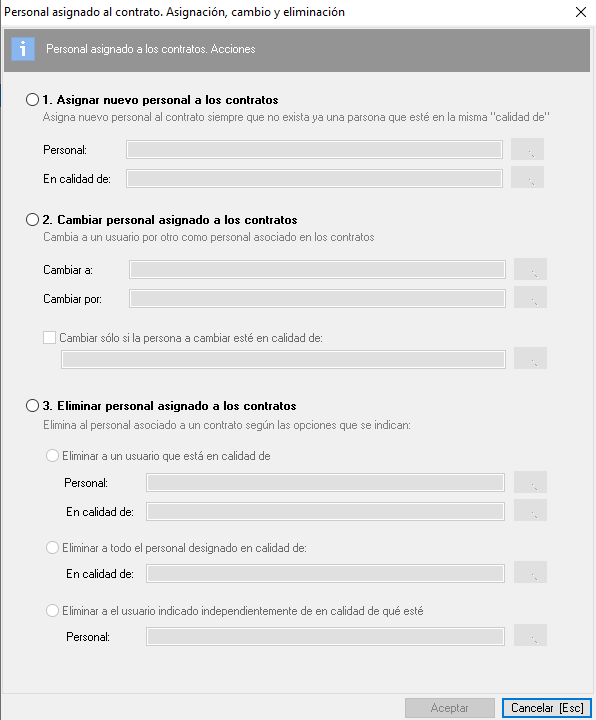 Personal asignado al contrato. Asignación, cambio y eliminación

Personal asignado a los contratos. Acciones

1. Asignar nuevo personal a los contratos
Asigna nuevo personal al contrato siempre que no exista ya una parsona que esté en la misma "calidad de"

Personal:

En calidad de:

2. Cambiar personal asignado a los contratos
Cambia a un usuario por otro como personal asociado en los contratos

Cambiar a:

Cambiar por:

Cambiar sólo si la persona a cambiar esté en calidad de:

3. Eliminar personal asignado a los contratos
Elimina al personal asociado a un contrato según las opciones que se indican:

Eliminar a un usuario que está en calidad de

Personal:

En calidad de:

Eliminar a todo el personal designado en calidad de:

En calidad de:

Eliminar a el usuario indicado independientemente de en calidad de qué esté

Personal:

Aceptar

Cancelar [Esc]